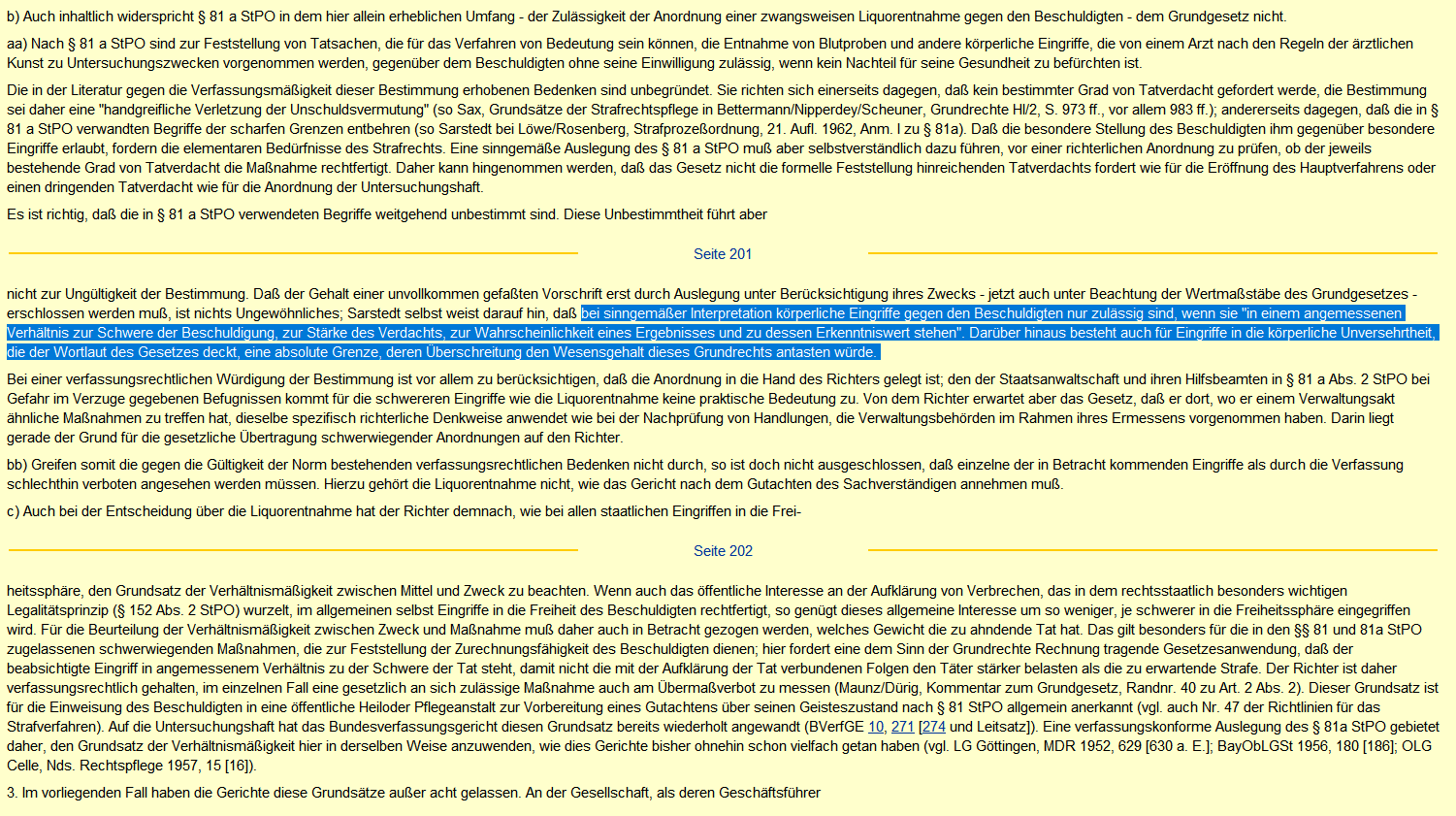 b) Auch inhaltlich widerspricht § 81 a StPO in dem hier allein erheblichen Umfang - der Zulässigkeit der Anordnung einer zwangsweisen Liquorentnahme gegen den Beschuldigten - dem Grundgesetz nicht.

aa) Nach § 81 a StPO sind zur Feststellung von Tatsachen, die für das Verfahren von Bedeutung sein können, die Entnahme von Blutproben und andere körperliche Eingriffe, die von einem Arzt nach den Regeln der ärztlichen Kunst zu Untersuchungszwecken vorgenommen werden, gegenüber dem Beschuldigten ohne seine Einwilligung zulässig, wenn kein Nachteil für seine Gesundheit zu befürchten ist.

Die in der Literatur gegen die Verfassungsmäßigkeit dieser Bestimmung erhobenen Bedenken sind unbegründet. Sie richten sich einerseits dagegen, daß kein bestimmter Grad von Tatverdacht gefordert werde, die Bestimmung sei daher eine "handgreifliche Verletzung der Unschuldsvermutung" (so Sax, Grundsätze der Strafrechtspflege in Bettermann/Nipperdey/Scheuner, Grundrechte HI/2, S. 973 ff., vor allem 983 ff.); andererseits dagegen, daß die in § 81 a StPO verwandten Begriffe der scharfen Grenzen entbehren (so Sarstedt bei Löwe/Rosenberg, Strafprozeßordnung, 21. Aufl. 1962, Anm. I zu § 81a). Daß die besondere Stellung des Beschuldigten ihm gegenüber besondere Eingriffe erlaubt, fordern die elementaren Bedürfnisse des Strafrechts. Eine sinngemäße Auslegung des § 81 a StPO muß aber selbstverständlich dazu führen, vor einer richterlichen Anordnung zu prüfen, ob der jeweils bestehende Grad von Tatverdacht die Maßnahme rechtfertigt. Daher kann hingenommen werden, daß das Gesetz nicht die formelle Feststellung hinreichenden Tatverdachts fordert wie für die Eröffnung des Hauptverfahrens oder einen dringenden Tatverdacht wie für die Anordnung der Untersuchungshaft.

Es ist richtig, daß die in § 81 a StPO verwendeten Begriffe weitgehend unbestimmt sind. Diese Unbestimmtheit führt aber

Seite 201

nicht zur Ungültigkeit der Bestimmung. Daß der Gehalt einer unvollkommen gefaßten Vorschrift erst durch Auslegung unter Berücksichtigung ihres Zwecks - jetzt auch unter Beachtung der Wertmaßstäbe des Grundgesetzes - erschlossen werden muß, ist nichts Ungewöhnliches; Sarstedt selbst weist darauf hin, daß bei sinngemäßer Interpretation körperliche Eingriffe gegen den Beschuldigten nur zulässig sind, wenn sie "in einem angemessenen Verhältnis zur Schwere der Beschuldigung, zur Stärke des Verdachts, zur Wahrscheinlichkeit eines Ergebnisses und zu dessen Erkenntniswert stehen". Darüber hinaus besteht auch für Eingriffe in die körperliche Unversehrtheit, die der Wortlaut des Gesetzes deckt, eine absolute Grenze, deren Überschreitung den Wesensgehalt dieses Grundrechts antasten würde.

Bei einer verfassungsrechtlichen Würdigung der Bestimmung ist vor allem zu berücksichtigen, daß die Anordnung in die Hand des Richters gelegt ist; den der Staatsanwaltschaft und ihren Hilfsbeamten in § 81 a Abs. 2 StPO bei Gefahr im Verzuge gegebenen Befugnissen kommt für die schwereren Eingriffe wie die Liquorentnahme keine praktische Bedeutung zu. Von dem Richter erwartet aber das Gesetz, daß er dort, wo er einem Verwaltungsakt ähnliche Maßnahmen zu treffen hat, dieselbe spezifisch richterliche Denkweise anwendet wie bei der Nachprüfung von Handlungen, die Verwaltungsbehörden im Rahmen ihres Ermessens vorgenommen haben. Darin liegt gerade der Grund für die gesetzliche Übertragung schwerwiegender Anordnungen auf den Richter.

bb) Greifen somit die gegen die Gültigkeit der Norm bestehenden verfassungsrechtlichen Bedenken nicht durch, so ist doch nicht ausgeschlossen, daß einzelne der in Betracht kommenden Eingriffe als durch die Verfassung schlechthin verboten angesehen werden müssen. Hierzu gehört die Liquorentnahme nicht, wie das Gericht nach dem Gutachten des Sachverständigen annehmen muß.

c) Auch bei der Entscheidung über die Liquorentnahme hat der Richter demnach, wie bei allen staatlichen Eingriffen in die Frei-

Seite 202

heitssphäre, den Grundsatz der Verhältnismäßigkeit zwischen Mittel und Zweck zu beachten. Wenn auch das öffentliche Interesse an der Aufklärung von Verbrechen, das in dem rechtsstaatlich besonders wichtigen Legalitätsprinzip (§ 152 Abs. 2 StPO) wurzelt, im allgemeinen selbst Eingriffe in die Freiheit des Beschuldigten rechtfertigt, so genügt dieses allgemeine Interesse um so weniger, je schwerer in die Freiheitssphäre eingegriffen wird. Für die Beurteilung der Verhältnismäßigkeit zwischen Zweck und Maßnahme muß daher auch in Betracht gezogen werden, welches Gewicht die zu ahndende Tat hat. Das gilt besonders für die in den §§ 81 und 81a StPO zugelassenen schwerwiegenden Maßnahmen, die zur Feststellung der Zurechnungsfähigkeit des Beschuldigten dienen; hier fordert eine dem Sinn der Grundrechte Rechnung tragende Gesetzesanwendung, daß der beabsichtigte Eingriff in angemessenem Verhältnis zu der Schwere der Tat steht, damit nicht die mit der Aufklärung der Tat verbundenen Folgen den Täter stärker belasten als die zu erwartende Strafe. Der Richter ist daher verfassungsrechtlich gehalten, im einzelnen Fall eine gesetzlich an sich zulässige Maßnahme auch am Übermaßverbot zu messen (Maunz/Dürig, Kommentar zum Grundgesetz, Randnr. 40 zu Art. 2 Abs. 2). Dieser Grundsatz ist für die Einweisung des Beschuldigten in eine öffentliche Heiloder Pflegeanstalt zur Vorbereitung eines Gutachtens über seinen Geisteszustand nach § 81 StPO allgemein anerkannt (vgl. auch Nr. 47 der Richtlinien für das Strafverfahren). Auf die Untersuchungshaft hat das Bundesverfassungsgericht diesen Grundsatz bereits wiederholt angewandt (BVerfGE 10, 271 [274 und Leitsatz]). Eine verfassungskonforme Auslegung des § 81a StPO gebietet daher, den Grundsatz der Verhältnismäßigkeit hier in derselben Weise anzuwenden, wie dies Gerichte bisher ohnehin schon vielfach getan haben (vgl. LG Göttingen, MDR 1952, 629 [630 a. E.]; BayObLGSt 1956, 180 [186]; OLG Celle, Nds. Rechtspflege 1957, 15 [16]).

3. Im vorliegenden Fall haben die Gerichte diese Grundsätze außer acht gelassen. An der Gesellschaft, als deren Geschäftsführer